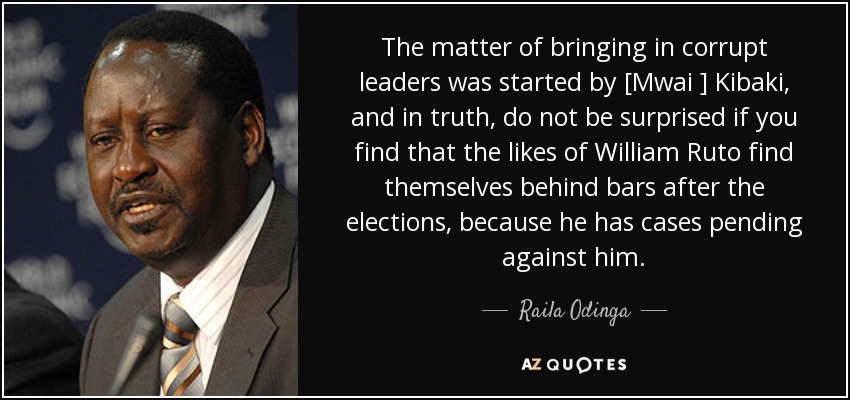 The matter of bringing in corrupt leaders was started by [Mwai ] Kibaki, and in truth, do not be surprised if you find that the likes of William Ruto find themselves behind bars after the elections, because he has cases pending against him.

— Raila Odinga —

AZ QUOTES